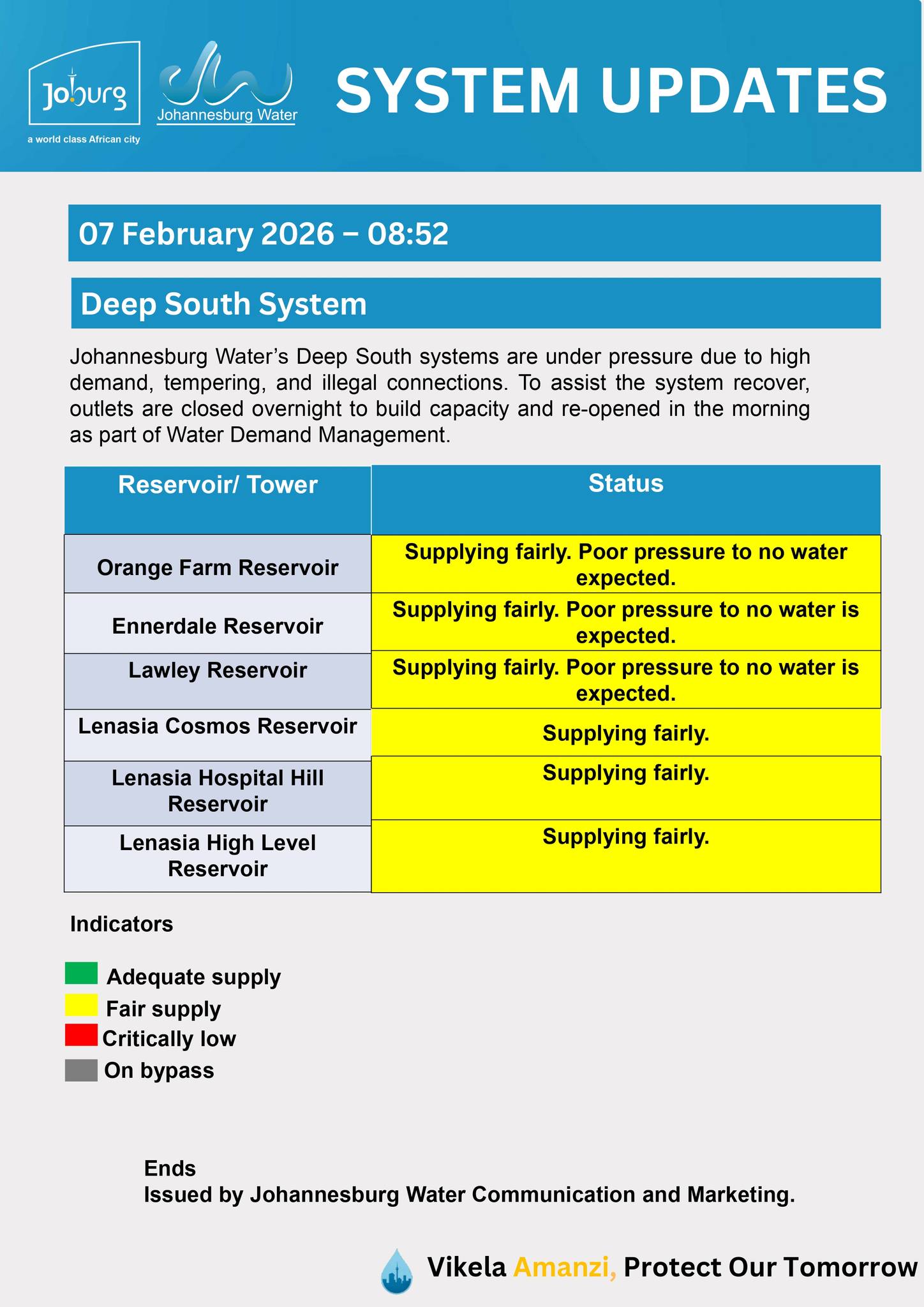 Joburg
a world class African city

Johannesburg Water

SYSTEM UPDATES

07 February 2026 – 08:52

Deep South System

Johannesburg Water's Deep South systems are under pressure due to high demand, tempering, and illegal connections. To assist the system recover, outlets are closed overnight to build capacity and re-opened in the morning as part of Water Demand Management.

| Reservoir/ Tower | Status |
|---|---|
| Orange Farm Reservoir | Supplying fairly. Poor pressure to no water expected. |
| Ennerdale Reservoir | Supplying fairly. Poor pressure to no water is expected. |
| Lawley Reservoir | Supplying fairly. Poor pressure to no water is expected. |
| Lenasia Cosmos Reservoir | Supplying fairly. |
| Lenasia Hospital Hill Reservoir | Supplying fairly. |
| Lenasia High Level Reservoir | Supplying fairly. |

Indicators

Adequate supply
Fair supply
Critically low
On bypass

Ends
Issued by Johannesburg Water Communication and Marketing.

Vikela Amanzi, Protect Our Tomorrow